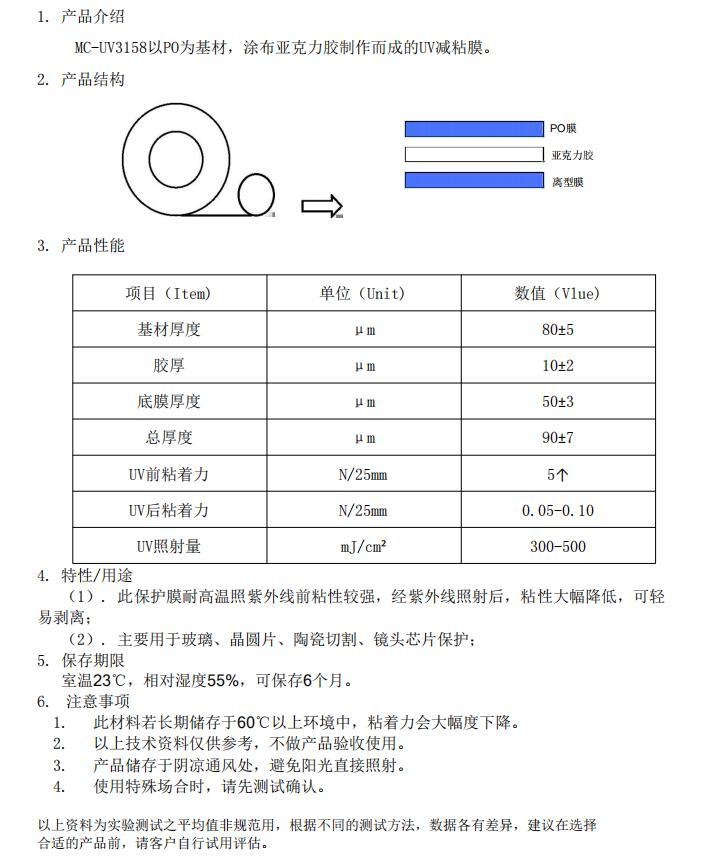 1. 产品介绍

MC-UV3158以PO为基材，涂布亚克力胶制作而成的UV减粘膜。

2. 产品结构

PO膜
亚克力胶
离型膜

3. 产品性能

| 项目（Item） | 单位（Unit） | 数值（Vlue） |
|---|---|---|
| 基材厚度 | μm | 80±5 |
| 胶厚 | μm | 10±2 |
| 底膜厚度 | μm | 50±3 |
| 总厚度 | μm | 90±7 |
| UV前粘着力 | N/25mm | 5↑ |
| UV后粘着力 | N/25mm | 0.05-0.10 |
| UV照射量 | mJ/cm² | 300-500 |

4. 特性/用途

（1）. 此保护膜耐高温照紫外线前粘性较强，经紫外线照射后，粘性大幅降低，可轻易剥离；

（2）. 主要用于玻璃、晶圆片、陶瓷切割、镜头芯片保护；

5. 保存期限

室温23℃，相对湿度55%，可保存6个月。

6. 注意事项

1. 此材料若长期储存于60℃以上环境中，粘着力会大幅度下降。
2. 以上技术资料仅供参考，不做产品验收使用。
3. 产品储存于阴凉通风处，避免阳光直接照射。
4. 使用特殊场合时，请先测试确认。

以上资料为实验测试之平均值非规范用，根据不同的测试方法，数据各有差异，建议在选择合适的产品前，请客户自行试用评估。